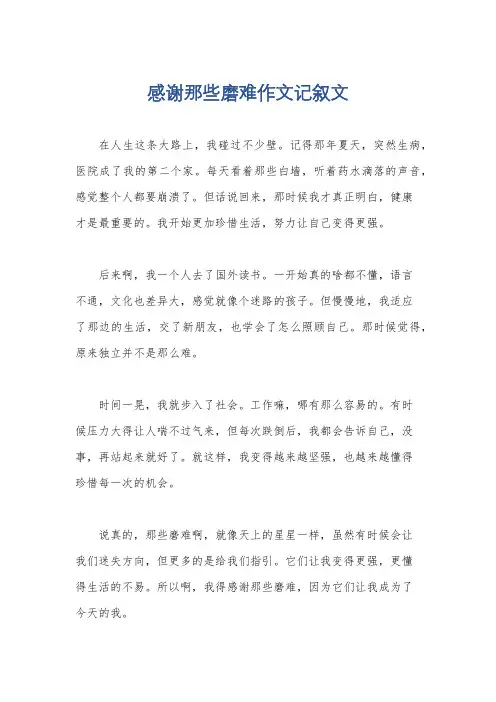 感谢那些磨难作文记叙文

在人生这条大路上，我碰过不少壁。记得那年夏天，突然生病，医院成了我的第二个家。每天看着那些白墙，听着药水滴落的声音，感觉整个人都要崩溃了。但话说回来，那时候我才真正明白，健康才是最重要的。我开始更加珍惜生活，努力让自己变得更强。

后来啊，我一个人去了国外读书。一开始真的啥都不懂，语言不通，文化也差异大，感觉就像个迷路的孩子。但慢慢地，我适应了那边的生活，交了新朋友，也学会了怎么照顾自己。那时候觉得，原来独立并不是那么难。

时间一晃，我就步入了社会。工作嘛，哪有那么容易的。有时候压力大得让人喘不过气来，但每次跌倒后，我都会告诉自己，没事，再站起来就好了。就这样，我变得越来越坚强，也越来越懂得珍惜每一次的机会。

说真的，那些磨难啊，就像天上的星星一样，虽然有时候会让我们迷失方向，但更多的是给我们指引。它们让我变得更强，更懂得生活的不易。所以啊，我得感谢那些磨难，因为它们让我成为了今天的我。